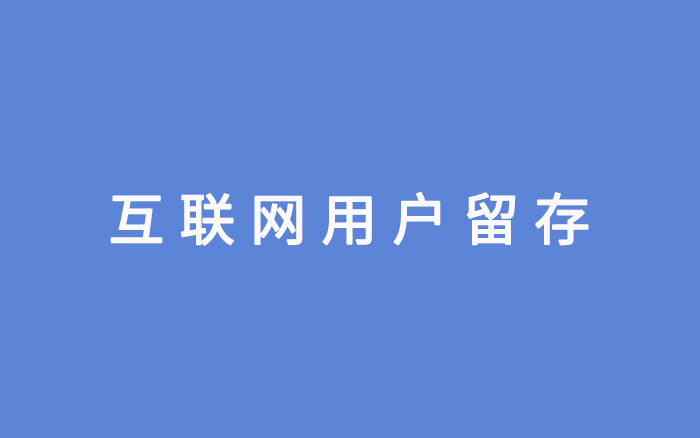 互联网用户留存